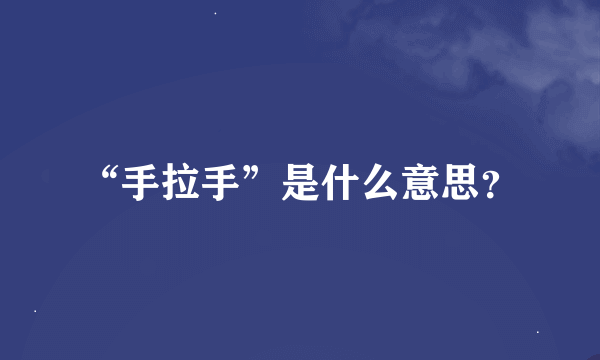 “手拉手”是什么意思?